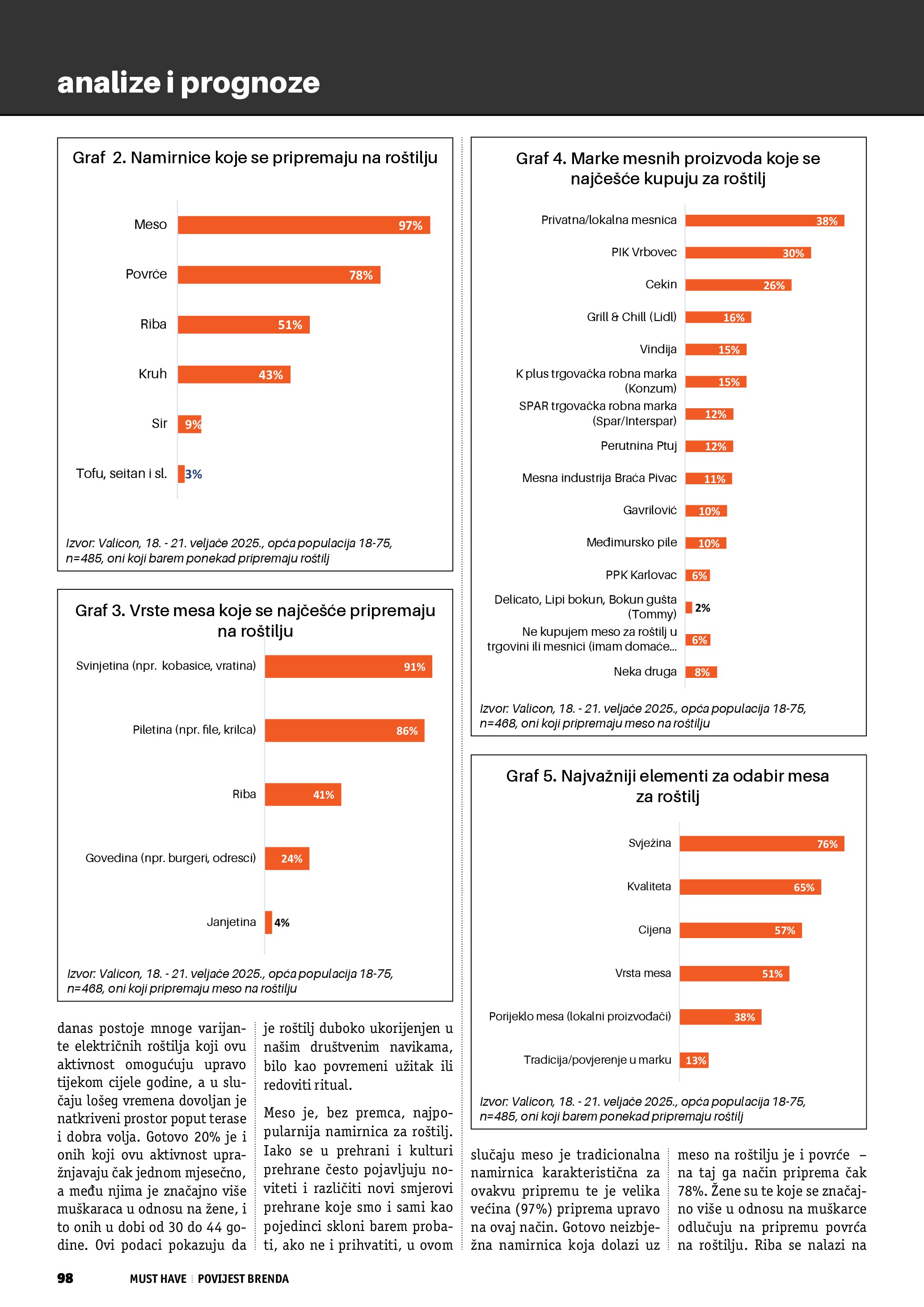 analize i prognoze

Graf 2. Namirnice koje se pripremaju na roštilju

Meso 97%
Povrće 78%
Riba 51%
Kruh 43%
Sir 9%
Tofu, seitan i sl. 3%

Izvor: Valicon, 18. - 21. veljače 2025., opća populacija 18-75, n=485, oni koji barem ponekad pripremaju roštilj

Graf 3. Vrste mesa koje se najčešće pripremaju na roštilju

Svinjetina (npr. kobasice, vratina) 91%
Piletina (npr. file, krilca) 86%
Riba 41%
Govedina (npr. burgeri, odresci) 24%
Janjetina 4%

Izvor: Valicon, 18. - 21. veljače 2025., opća populacija 18-75, n=468, oni koji pripremaju meso na roštilju

danas postoje mnoge varijante električnih roštilja koji ovu aktivnost omogućuju upravo tijekom cijele godine, a u slučaju lošeg vremena dovoljan je natkriveni prostor poput terase i dobra volja. Gotovo 20% je i onih koji ovu aktivnost upražnjavaju čak jednom mjesečno, a među njima je značajno više muškaraca u odnosu na žene, i to onih u dobi od 30 do 44 godine. Ovi podaci pokazuju da je roštilj duboko ukorijenjen u našim društvenim navikama, bilo kao povremeni užitak ili redoviti ritual.

Meso je, bez premca, najpopularnija namirnica za roštilj. Iako se u prehrani i kulturi prehrane često pojavljuju noviteti i različiti novi smjerovi prehrane koje smo i sami kao pojedinci skloni barem probati, ako ne i prihvatiti, u ovom

Graf 4. Marke mesnih proizvoda koje se najčešće kupuju za roštilj

Privatna/lokalna mesnica 38%
PIK Vrbovec 30%
Cekin 26%
Grill & Chill (Lidl) 16%
Vindija 15%
K plus trgovačka robna marka (Konzum) 15%
SPAR trgovačka robna marka (Spar/Interspar) 12%
Perutnina Ptuj 12%
Mesna industrija Braća Pivac 11%
Gavrilović 10%
Međimursko pile 10%
PPK Karlovac 6%
Delicato, Lipi bokun, Bokun gušta (Tommy) 2%
Ne kupujem meso za roštilj u trgovini ili mesnici (imam domaće... 6%
Neka druga 8%

Izvor: Valicon, 18. - 21. veljače 2025., opća populacija 18-75, n=468, oni koji pripremaju meso na roštilju

Graf 5. Najvažniji elementi za odabir mesa za roštilj

Svježina 76%
Kvaliteta 65%
Cijena 57%
Vrsta mesa 51%
Porijeklo mesa (lokalni proizvođači) 38%
Tradicija/povjerenje u marku 13%

Izvor: Valicon, 18. - 21. veljače 2025., opća populacija 18-75, n=485, oni koji barem ponekad pripremaju roštilj

slučaju meso je tradicionalna namirnica karakteristična za ovakvu pripremu te je velika većina (97%) priprema upravo na ovaj način. Gotovo neizbježna namirnica koja dolazi uz meso na roštilju je i povrće – na taj ga način priprema čak 78%. Žene su te koje se značajno više u odnosu na muškarce odlučuju na pripremu povrća na roštilju. Riba se nalazi na

98 MUST HAVE | POVIJEST BRENDA